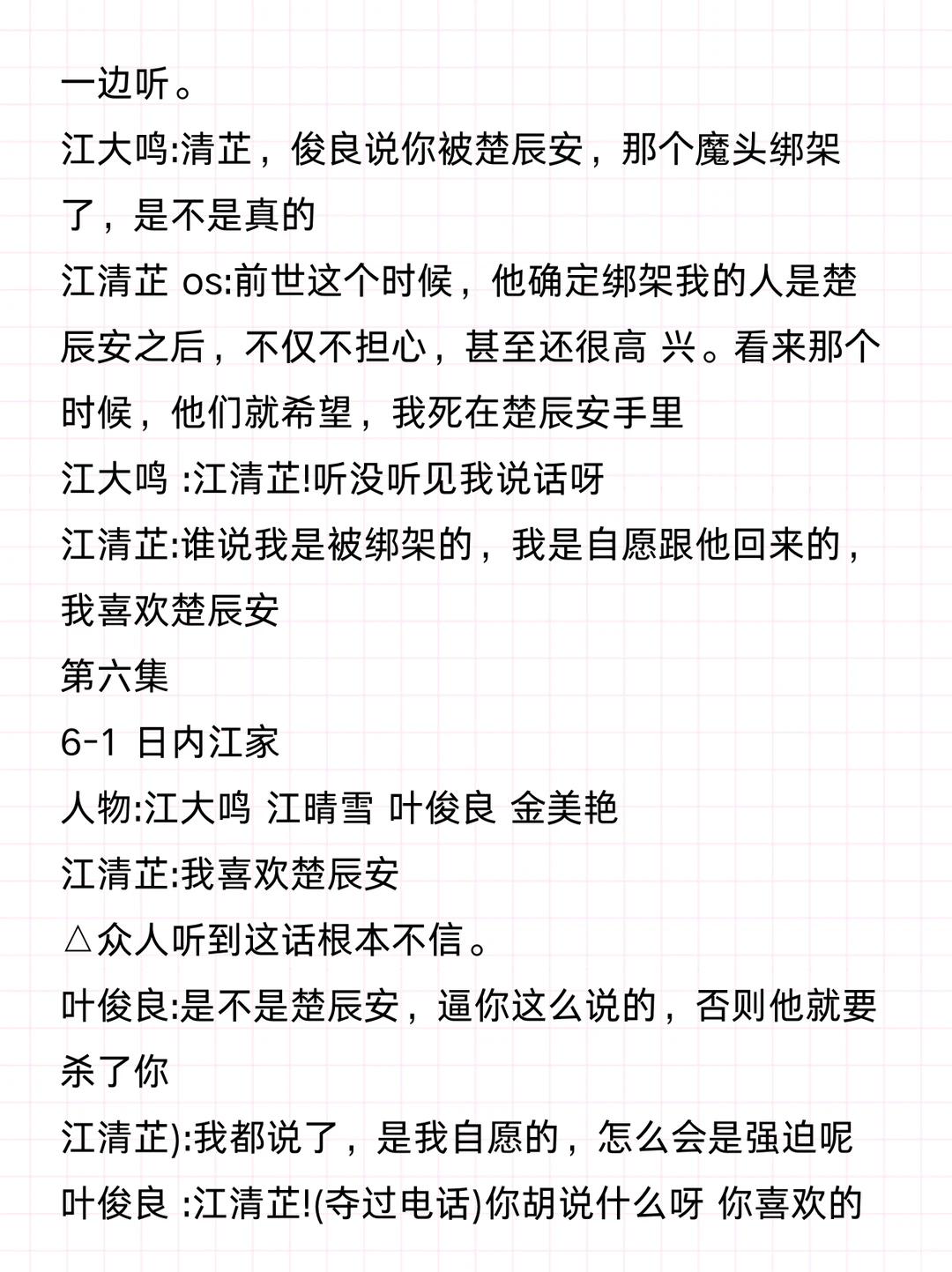 一边听。

江大鸣:清芷，俊良说你被楚辰安，那个魔头绑架了，是不是真的

江清芷 os:前世这个时候，他确定绑架我的人是楚辰安之后，不仅不担心，甚至还很高 兴。看来那个时候，他们就希望，我死在楚辰安手里

江大鸣 :江清芷!听没听见我说话呀

江清芷:谁说我是被绑架的，我是自愿跟他回来的，我喜欢楚辰安

第六集

6-1 日内江家

人物:江大鸣 江晴雪 叶俊良 金美艳

江清芷:我喜欢楚辰安

△众人听到这话根本不信。

叶俊良:是不是楚辰安，逼你这么说的，否则他就要杀了你

江清芷):我都说了，是我自愿的，怎么会是强迫呢

叶俊良 :江清芷!(夺过电话)你胡说什么呀 你喜欢的